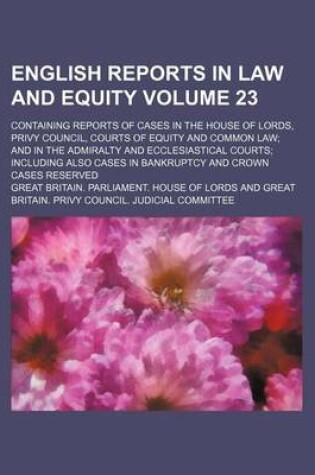 ENGLISH REPORTS IN LAW AND EQUITY VOLUME 23

CONTAINING REPORTS OF CASES IN THE HOUSE OF LORDS, PRIVY COUNCIL, COURTS OF EQUITY AND COMMON LAW; AND IN THE ADMIRALTY AND ECCLESIASTICAL COURTS; INCLUDING ALSO CASES IN BANKRUPTCY AND CROWN CASES RESERVED

GREAT BRITAIN. PARLIAMENT. HOUSE OF LORDS AND GREAT BRITAIN. PRIVY COUNCIL. JUDICIAL COMMITTEE